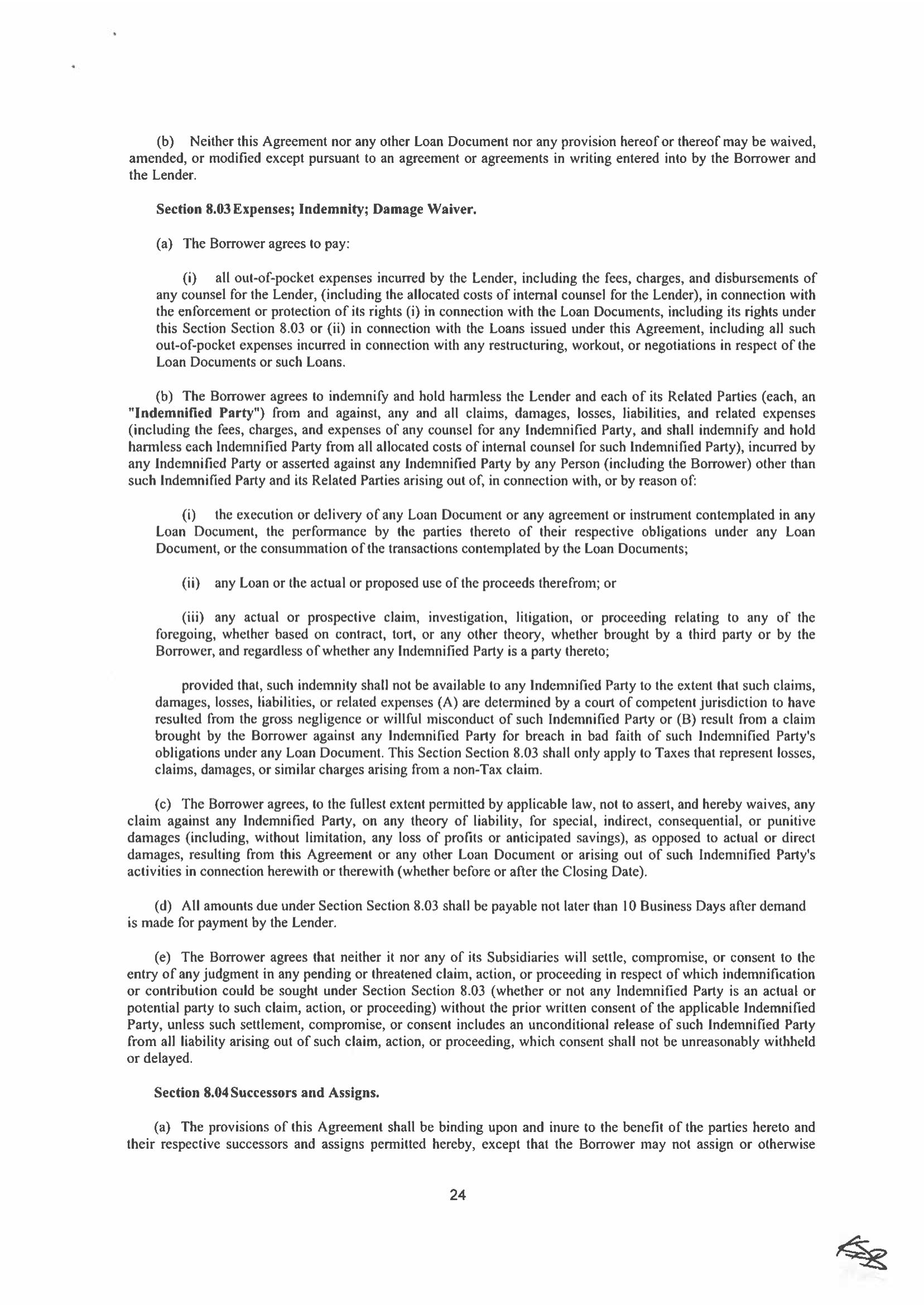 (b) Neither this Agreement nor any other Loan Document nor any provision hereof or thereof may be waived, amended, or modified except pursuant to an agreement or agreements in writing entered into by the Borrower and the Lender.

Section 8.03 Expenses; Indemnity; Damage Waiver.

(a) The Borrower agrees to pay:

(i) all out-of-pocket expenses incurred by the Lender, including the fees, charges, and disbursements of any counsel for the Lender, (including the allocated costs of internal counsel for the Lender), in connection with the enforcement or protection of its rights (i) in connection with the Loan Documents, including its rights under this Section Section 8.03 or (ii) in connection with the Loans issued under this Agreement, including all such out-of-pocket expenses incurred in connection with any restructuring, workout, or negotiations in respect of the Loan Documents or such Loans.

(b) The Borrower agrees to indemnify and hold harmless the Lender and each of its Related Parties (each, an "Indemnified Party") from and against, any and all claims, damages, losses, liabilities, and related expenses (including the fees, charges, and expenses of any counsel for any Indemnified Party, and shall indemnify and hold harmless each Indemnified Party from all allocated costs of internal counsel for such Indemnified Party), incurred by any Indemnified Party or asserted against any Indemnified Party by any Person (including the Borrower) other than such Indemnified Party and its Related Parties arising out of, in connection with, or by reason of:

(i) the execution or delivery of any Loan Document or any agreement or instrument contemplated in any Loan Document, the performance by the parties thereto of their respective obligations under any Loan Document, or the consummation of the transactions contemplated by the Loan Documents;

(ii) any Loan or the actual or proposed use of the proceeds therefrom; or

(iii) any actual or prospective claim, investigation, litigation, or proceeding relating to any of the foregoing, whether based on contract, tort, or any other theory, whether brought by a third party or by the Borrower, and regardless of whether any Indemnified Party is a party thereto;

provided that, such indemnity shall not be available to any Indemnified Party to the extent that such claims, damages, losses, liabilities, or related expenses (A) are determined by a court of competent jurisdiction to have resulted from the gross negligence or willful misconduct of such Indemnified Party or (B) result from a claim brought by the Borrower against any Indemnified Party for breach in bad faith of such Indemnified Party's obligations under any Loan Document. This Section Section 8.03 shall only apply to Taxes that represent losses, claims, damages, or similar charges arising from a non-Tax claim.

(c) The Borrower agrees, to the fullest extent permitted by applicable law, not to assert, and hereby waives, any claim against any Indemnified Party, on any theory of liability, for special, indirect, consequential, or punitive damages (including, without limitation, any loss of profits or anticipated savings), as opposed to actual or direct damages, resulting from this Agreement or any other Loan Document or arising out of such Indemnified Party's activities in connection herewith or therewith (whether before or after the Closing Date).

(d) All amounts due under Section Section 8.03 shall be payable not later than 10 Business Days after demand is made for payment by the Lender.

(e) The Borrower agrees that neither it nor any of its Subsidiaries will settle, compromise, or consent to the entry of any judgment in any pending or threatened claim, action, or proceeding in respect of which indemnification or contribution could be sought under Section Section 8.03 (whether or not any Indemnified Party is an actual or potential party to such claim, action, or proceeding) without the prior written consent of the applicable Indemnified Party, unless such settlement, compromise, or consent includes an unconditional release of such Indemnified Party from all liability arising out of such claim, action, or proceeding, which consent shall not be unreasonably withheld or delayed.

Section 8.04 Successors and Assigns.

(a) The provisions of this Agreement shall be binding upon and inure to the benefit of the parties hereto and their respective successors and assigns permitted hereby, except that the Borrower may not assign or otherwise

24